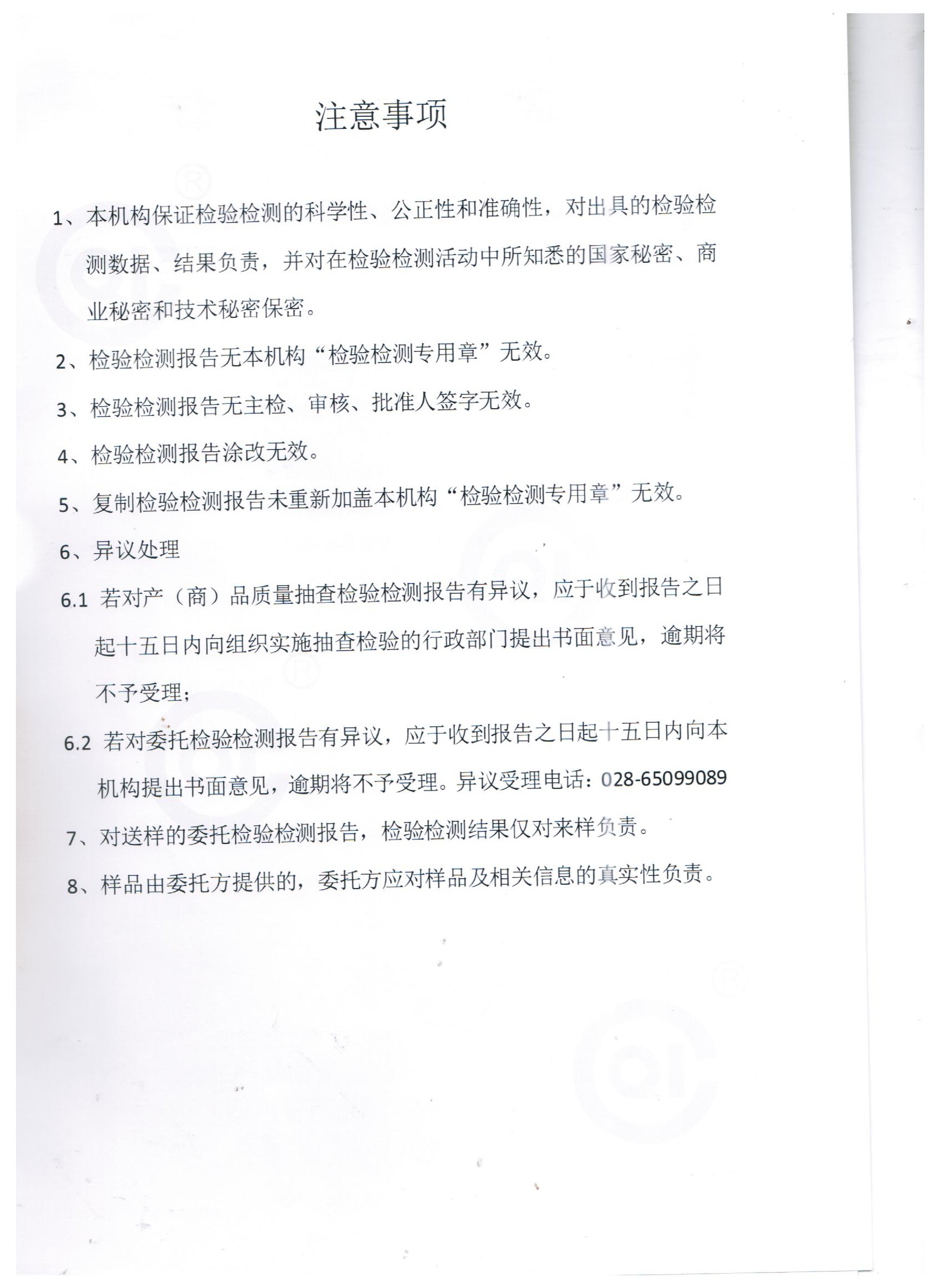 注意事项

1、本机构保证检验检测的科学性、公正性和准确性，对出具的检验检测数据、结果负责，并对在检验检测活动中所知悉的国家秘密、商业秘密和技术秘密保密。

2、检验检测报告无本机构“检验检测专用章”无效。

3、检验检测报告无主检、审核、批准人签字无效。

4、检验检测报告涂改无效。

5、复制检验检测报告未重新加盖本机构“检验检测专用章”无效。

6、异议处理

6.1 若对产（商）品质量抽查检验检测报告有异议，应于收到报告之日起十五日内向组织实施抽查检验的行政部门提出书面意见，逾期将不予受理；

6.2 若对委托检验检测报告有异议，应于收到报告之日起十五日内向本机构提出书面意见，逾期将不予受理。异议受理电话：028-65099089

7、对送样的委托检验检测报告，检验检测结果仅对来样负责。

8、样品由委托方提供的，委托方应对样品及相关信息的真实性负责。